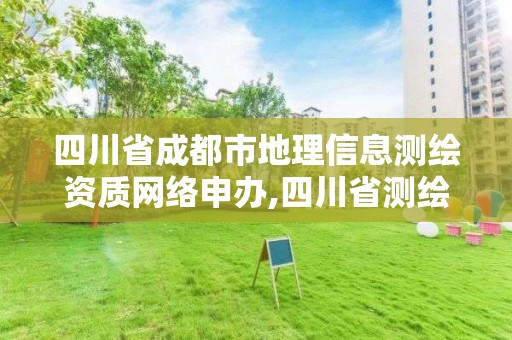 四川省成都市地理信息测绘资质网络申办,四川省测绘